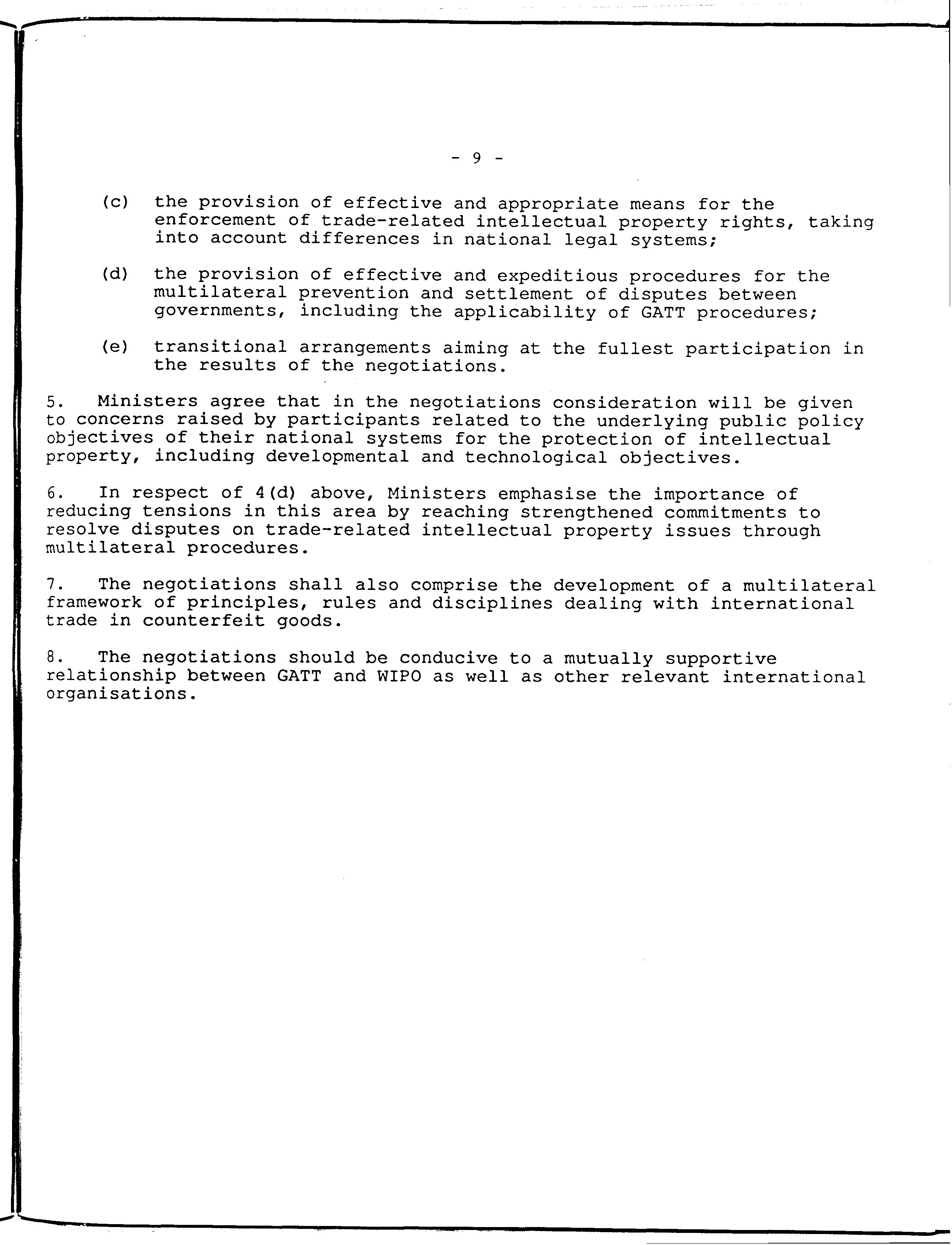 - 9 -

(c) the provision of effective and appropriate means for the enforcement of trade-related intellectual property rights, taking into account differences in national legal systems;

(d) the provision of effective and expeditious procedures for the multilateral prevention and settlement of disputes between governments, including the applicability of GATT procedures;

(e) transitional arrangements aiming at the fullest participation in the results of the negotiations.

5. Ministers agree that in the negotiations consideration will be given to concerns raised by participants related to the underlying public policy objectives of their national systems for the protection of intellectual property, including developmental and technological objectives.

6. In respect of 4(d) above, Ministers emphasise the importance of reducing tensions in this area by reaching strengthened commitments to resolve disputes on trade-related intellectual property issues through multilateral procedures.

7. The negotiations shall also comprise the development of a multilateral framework of principles, rules and disciplines dealing with international trade in counterfeit goods.

8. The negotiations should be conducive to a mutually supportive relationship between GATT and WIPO as well as other relevant international organisations.